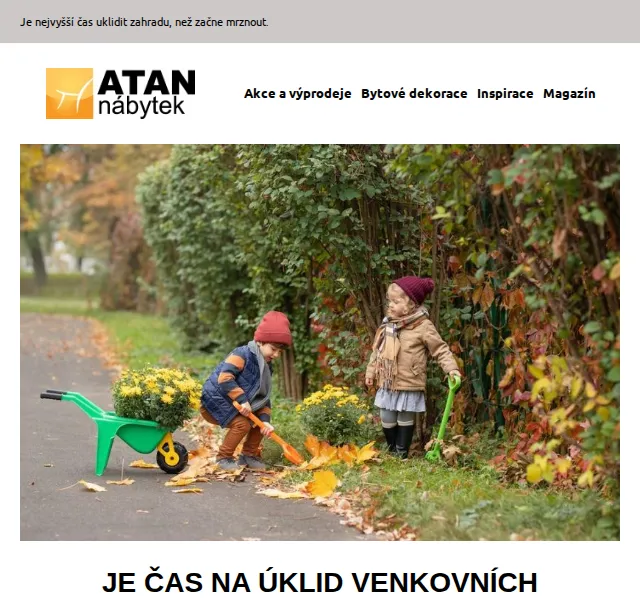 Je nejvyšší čas uklidit zahradu, než začne mrznout.

ATAN nábytek

Akce a výprodeje Bytové dekorace Inspirace Magazín

JE ČAS NA ÚKLID VENKOVNÍCH